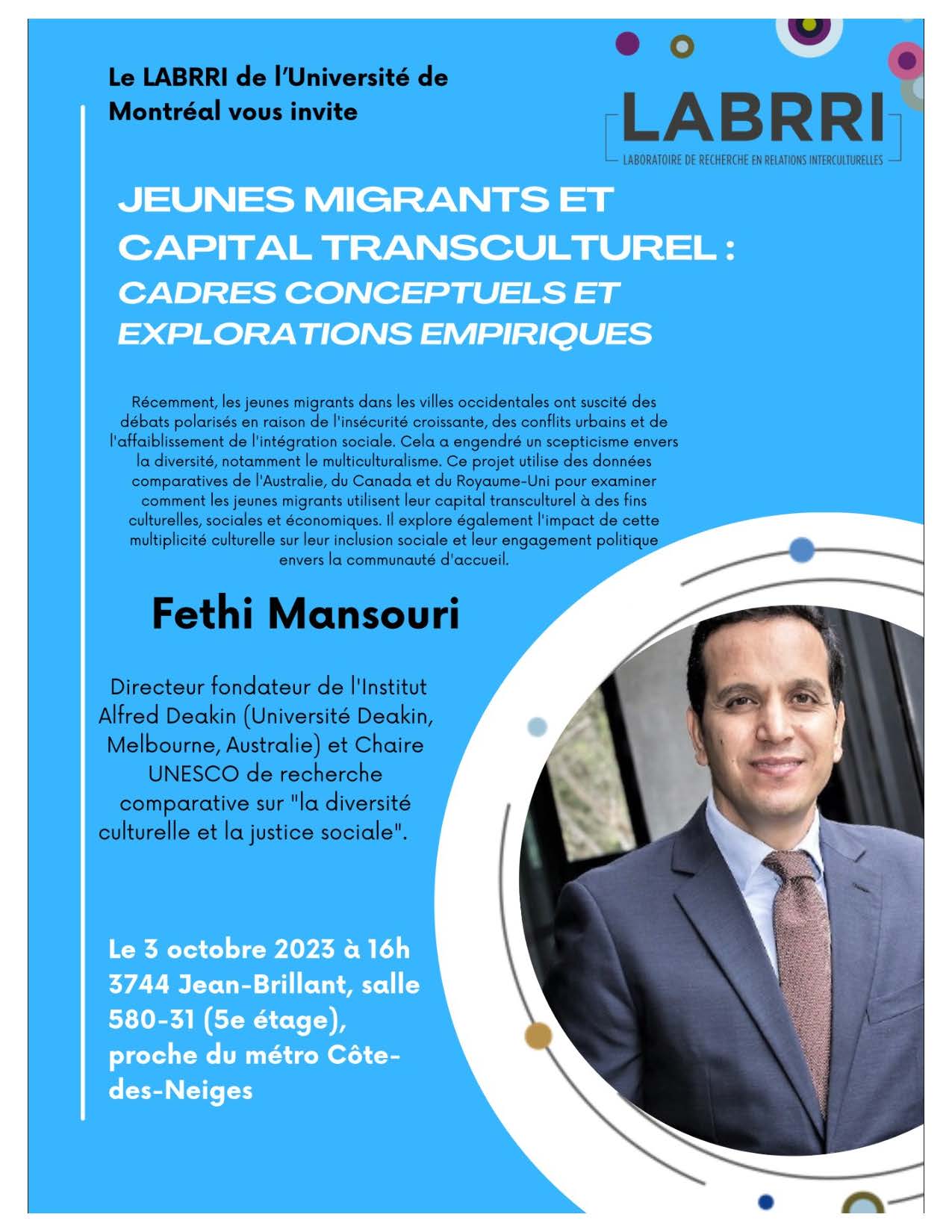 Le LABRRI de l'Université de Montréal vous invite

LABRRI
LABORATOIRE DE RECHERCHE EN RELATIONS INTERCULTURELLES

JEUNES MIGRANTS ET CAPITAL TRANSCULTUREL : CADRES CONCEPTUELS ET EXPLORATIONS EMPIRIQUES

Récemment, les jeunes migrants dans les villes occidentales ont suscité des débats polarisés en raison de l'insécurité croissante, des conflits urbains et de l'affaiblissement de l'intégration sociale. Cela a engendré un scepticisme envers la diversité, notamment le multiculturalisme. Ce projet utilise des données comparatives de l'Australie, du Canada et du Royaume-Uni pour examiner comment les jeunes migrants utilisent leur capital transculturel à des fins culturelles, sociales et économiques. Il explore également l'impact de cette multiplicité culturelle sur leur inclusion sociale et leur engagement politique envers la communauté d'accueil.

Fethi Mansouri

Directeur fondateur de l'Institut Alfred Deakin (Université Deakin, Melbourne, Australie) et Chaire UNESCO de recherche comparative sur "la diversité culturelle et la justice sociale".

Le 3 octobre 2023 à 16h
3744 Jean-Brillant, salle 580-31 (5e étage), proche du métro Côte-des-Neiges